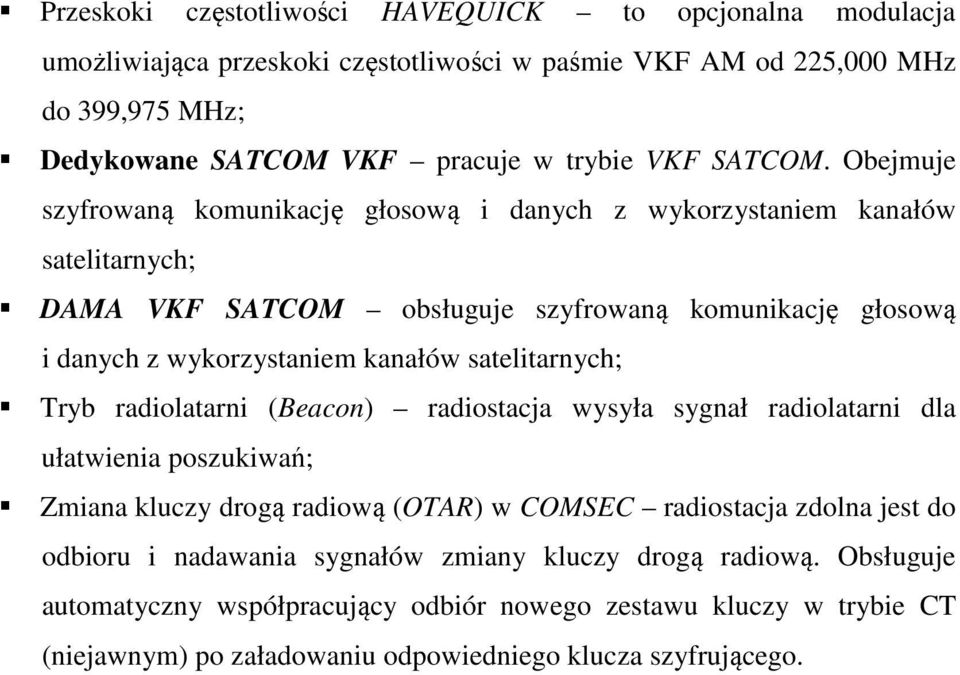 ▪ Przeskoki częstotliwości HAVEQUICK – to opcjonalna modulacja umożliwiająca przeskoki częstotliwości w paśmie VKF AM od 225,000 MHz do 399,975 MHz;

▪ Dedykowane SATCOM VKF – pracuje w trybie VKF SATCOM. Obejmuje szyfrowaną komunikację głosową i danych z wykorzystaniem kanałów satelitarnych;

▪ DAMA VKF SATCOM – obsługuje szyfrowaną komunikację głosową i danych z wykorzystaniem kanałów satelitarnych;

▪ Tryb radiolatarni (Beacon) – radiostacja wysyła sygnał radiolatarni dla ułatwienia poszukiwań;

▪ Zmiana kluczy drogą radiową (OTAR) w COMSEC – radiostacja zdolna jest do odbioru i nadawania sygnałów zmiany kluczy drogą radiową. Obsługuje automatyczny współpracujący odbiór nowego zestawu kluczy w trybie CT (niejawnym) po załadowaniu odpowiedniego klucza szyfrującego.